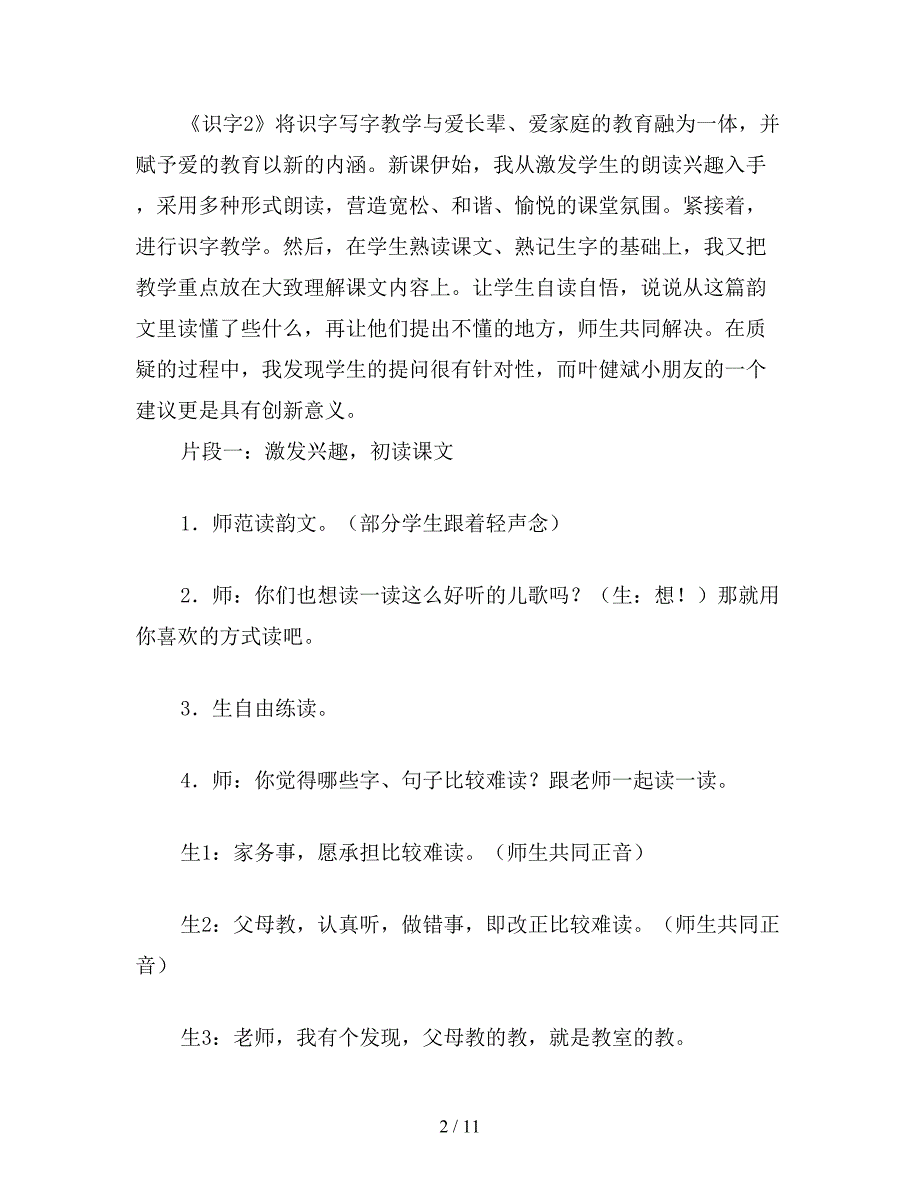 《识字2》将识字写字教学与爱长辈、爱家庭的教育融为一体，并赋予爱的教育以新的内涵。新课伊始，我从激发学生的朗读兴趣入手，采用多种形式朗读，营造宽松、和谐、愉悦的课堂氛围。紧接着，进行识字教学。然后，在学生熟读课文、熟记生字的基础上，我又把教学重点放在大致理解课文内容上。让学生自读自悟，说说从这篇韵文里读懂了些什么，再让他们提出不懂的地方，师生共同解决。在质疑的过程中，我发现学生的提问很有针对性，而叶健斌小朋友的一个建议更是具有创新意义。

片段一：激发兴趣，初读课文

1．师范读韵文。（部分学生跟着轻声念）

2．师：你们也想读一读这么好听的儿歌吗？（生：想！）那就用你喜欢的方式读吧。

3．生自由练读。

4．师：你觉得哪些字、句子比较难读？跟老师一起读一读。

生1：家务事，愿承担比较难读。（师生共同正音）

生2：父母教，认真听，做错事，即改正比较难读。（师生共同正音）

生3：老师，我有个发现，父母教的教，就是教室的教。

2 / 11